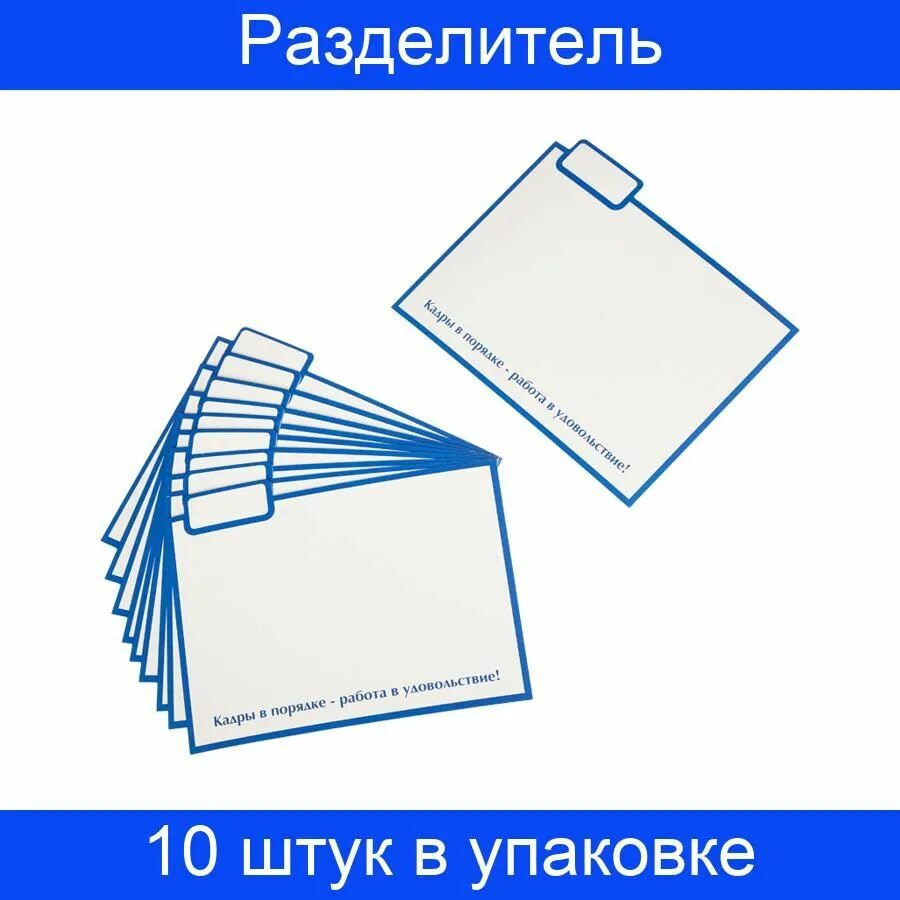 Разделитель

Кадры в порядке - работа в удовольствие!

Кадры в порядке - работа в удовольствие!

10 штук в упаковке